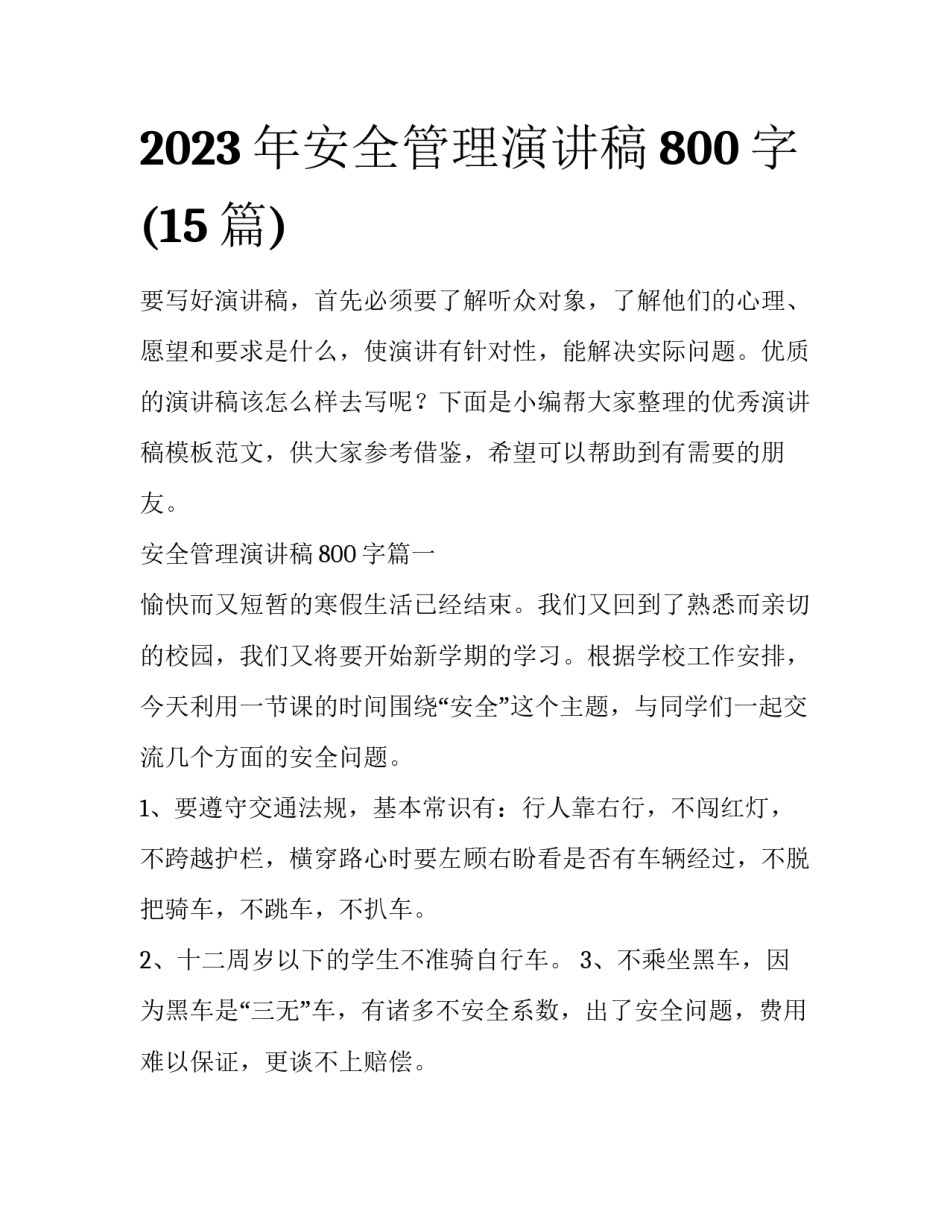 2023年安全管理演讲稿800字(15篇)

要写好演讲稿，首先必须要了解听众对象，了解他们的心理、愿望和要求是什么，使演讲有针对性，能解决实际问题。优质的演讲稿该怎么样去写呢？下面是小编帮大家整理的优秀演讲稿模板范文，供大家参考借鉴，希望可以帮助到有需要的朋友。

安全管理演讲稿800字篇一

愉快而又短暂的寒假生活已经结束。我们又回到了熟悉而亲切的校园，我们又将要开始新学期的学习。根据学校工作安排，今天利用一节课的时间围绕“安全”这个主题，与同学们一起交流几个方面的安全问题。

1、要遵守交通法规，基本常识有：行人靠右行，不闯红灯，不跨越护栏，横穿路心时要左顾右盼看是否有车辆经过，不脱把骑车，不跳车，不扒车。

2、十二周岁以下的学生不准骑自行车。 3、不乘坐黑车，因为黑车是“三无”车，有诸多不安全系数，出了安全问题，费用难以保证，更谈不上赔偿。